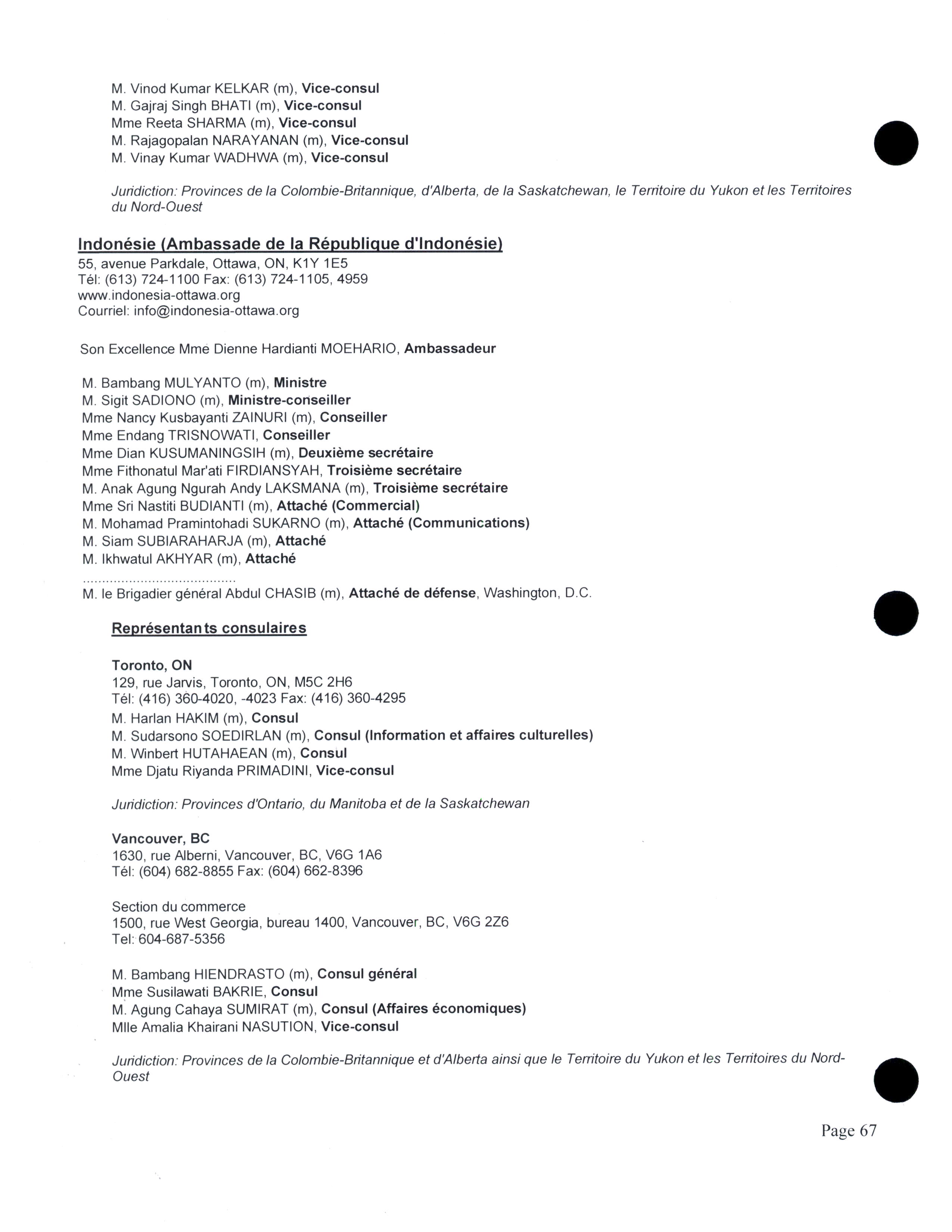 M. Vinod Kumar KELKAR (m), Vice-consul
M. Gajraj Singh BHATI (m), Vice-consul
Mme Reeta SHARMA (m), Vice-consul
M. Rajagopalan NARAYANAN (m), Vice-consul
M. Vinay Kumar WADHWA (m), Vice-consul

Juridiction: Provinces de la Colombie-Britannique, d'Alberta, de la Saskatchewan, le Territoire du Yukon et les Territoires du Nord-Ouest

Indonésie (Ambassade de la République d'Indonésie)
55, avenue Parkdale, Ottawa, ON, K1Y 1E5
Tél: (613) 724-1100 Fax: (613) 724-1105, 4959
www.indonesia-ottawa.org
Courriel: info@indonesia-ottawa.org

Son Excellence Mme Dienne Hardianti MOEHARIO, Ambassadeur

M. Bambang MULYANTO (m), Ministre
M. Sigit SADIONO (m), Ministre-conseiller
Mme Nancy Kusbayanti ZAINURI (m), Conseiller
Mme Endang TRISNOWATI, Conseiller
Mme Dian KUSUMANINGSIH (m), Deuxième secrétaire
Mme Fithonatul Mar'ati FIRDIANSYAH, Troisième secrétaire
M. Anak Agung Ngurah Andy LAKSMANA (m), Troisième secrétaire
Mme Sri Nastiti BUDIANTI (m), Attaché (Commercial)
M. Mohamad Pramintohadi SUKARNO (m), Attaché (Communications)
M. Siam SUBIARAHARJA (m), Attaché
M. Ikhwatul AKHYAR (m), Attaché
........................................
M. le Brigadier général Abdul CHASIB (m), Attaché de défense, Washington, D.C.

Représentants consulaires

Toronto, ON
129, rue Jarvis, Toronto, ON, M5C 2H6
Tél: (416) 360-4020, -4023 Fax: (416) 360-4295
M. Harlan HAKIM (m), Consul
M. Sudarsono SOEDIRLAN (m), Consul (Information et affaires culturelles)
M. Winbert HUTAHAEAN (m), Consul
Mme Djatu Riyanda PRIMADINI, Vice-consul

Juridiction: Provinces d'Ontario, du Manitoba et de la Saskatchewan

Vancouver, BC
1630, rue Alberni, Vancouver, BC, V6G 1A6
Tél: (604) 682-8855 Fax: (604) 662-8396

Section du commerce
1500, rue West Georgia, bureau 1400, Vancouver, BC, V6G 2Z6
Tel: 604-687-5356

M. Bambang HIENDRASTO (m), Consul général
Mme Susilawati BAKRIE, Consul
M. Agung Cahaya SUMIRAT (m), Consul (Affaires économiques)
Mlle Amalia Khairani NASUTION, Vice-consul

Juridiction: Provinces de la Colombie-Britannique et d'Alberta ainsi que le Territoire du Yukon et les Territoires du Nord-Ouest

Page 67